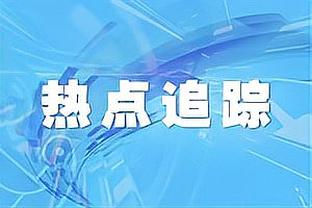 热点追踪